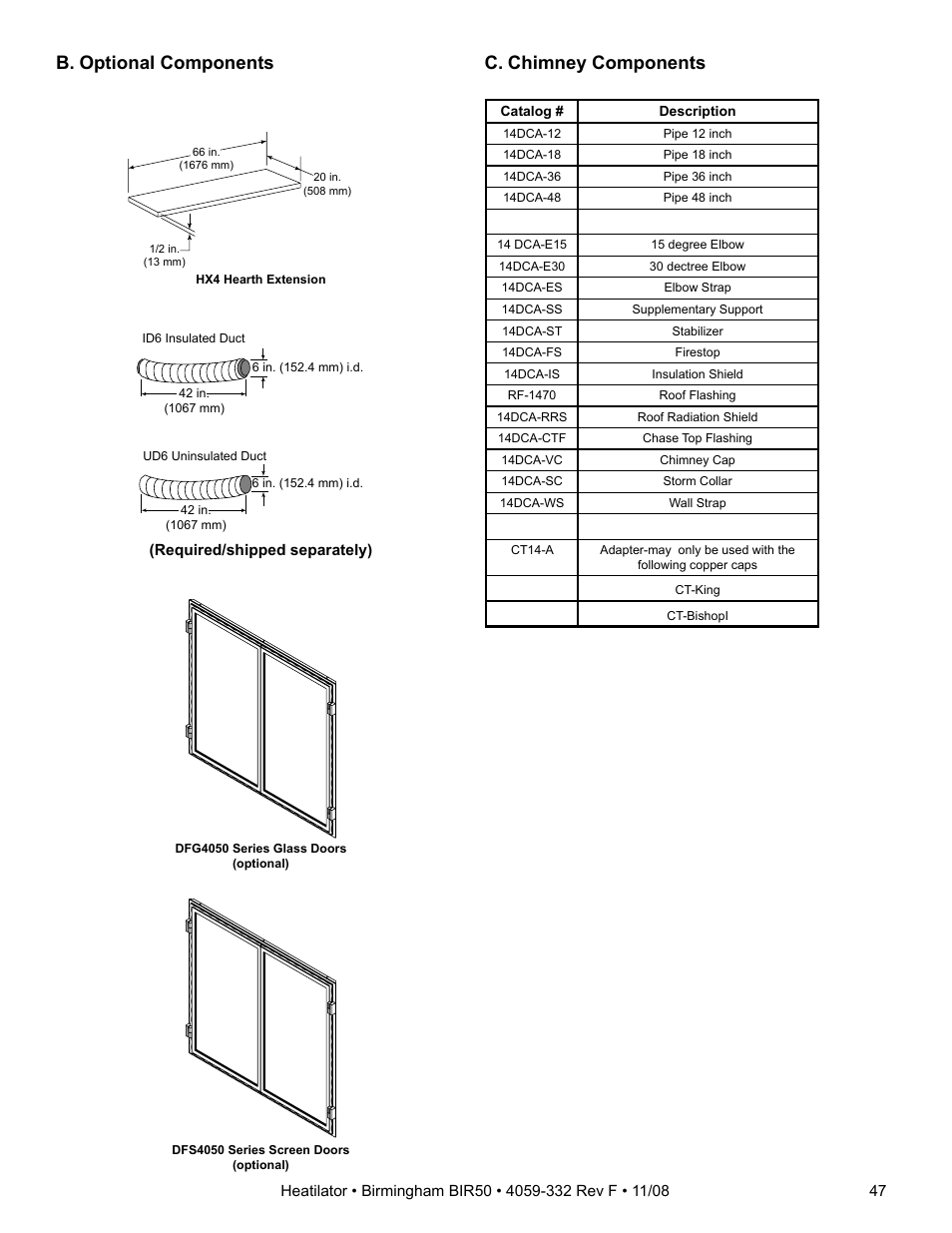 B. Optional Components

66 in.
(1676 mm)

20 in.
(508 mm)

1/2 in.
(13 mm)

HX4 Hearth Extension

ID6 Insulated Duct

6 in. (152.4 mm) i.d.

42 in.
(1067 mm)

UD6 Uninsulated Duct

6 in. (152.4 mm) i.d.

42 in.
(1067 mm)

(Required/shipped separately)

DFG4050 Series Glass Doors
(optional)

DFS4050 Series Screen Doors
(optional)

C. Chimney Components

| Catalog # | Description |
|---|---|
| 14DCA-12 | Pipe 12 inch |
| 14DCA-18 | Pipe 18 inch |
| 14DCA-36 | Pipe 36 inch |
| 14DCA-48 | Pipe 48 inch |
| | |
| 14 DCA-E15 | 15 degree Elbow |
| 14DCA-E30 | 30 dectree Elbow |
| 14DCA-ES | Elbow Strap |
| 14DCA-SS | Supplementary Support |
| 14DCA-ST | Stabilizer |
| 14DCA-FS | Firestop |
| 14DCA-IS | Insulation Shield |
| RF-1470 | Roof Flashing |
| 14DCA-RRS | Roof Radiation Shield |
| 14DCA-CTF | Chase Top Flashing |
| 14DCA-VC | Chimney Cap |
| 14DCA-SC | Storm Collar |
| 14DCA-WS | Wall Strap |
| | |
| CT14-A | Adapter-may only be used with the following copper caps |
| | CT-King |
| | CT-BishopI |

Heatilator • Birmingham BIR50 • 4059-332 Rev F • 11/08 47